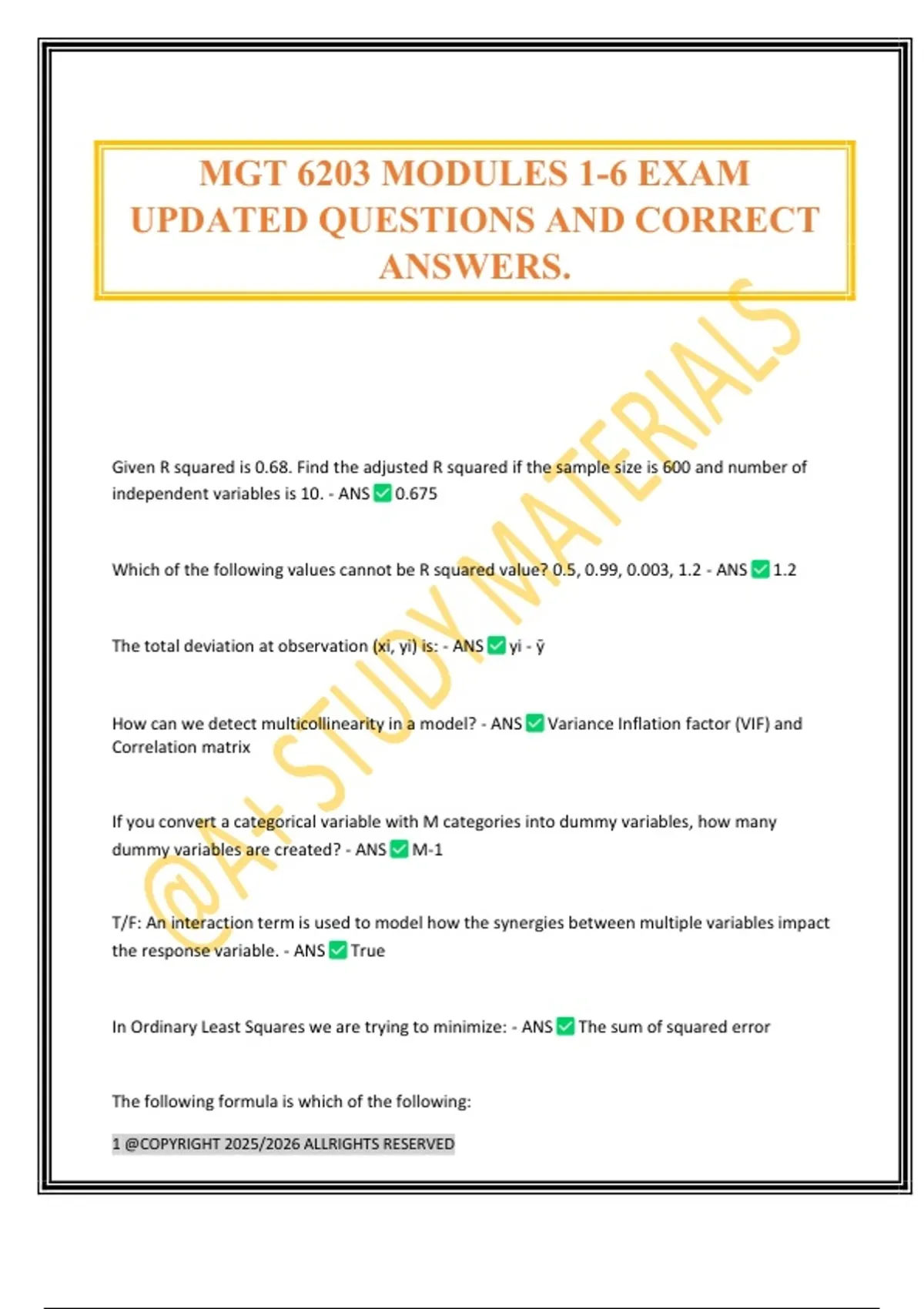 MGT 6203 MODULES 1-6 EXAM UPDATED QUESTIONS AND CORRECT ANSWERS.

@A+ STUDY MATERIALS

Given R squared is 0.68. Find the adjusted R squared if the sample size is 600 and number of independent variables is 10. - ANS ✅ 0.675

Which of the following values cannot be R squared value? 0.5, 0.99, 0.003, 1.2 - ANS ✅ 1.2

The total deviation at observation (xi, yi) is: - ANS ✅ yi - ȳ

How can we detect multicollinearity in a model? - ANS ✅ Variance Inflation factor (VIF) and Correlation matrix

If you convert a categorical variable with M categories into dummy variables, how many dummy variables are created? - ANS ✅ M-1

T/F: An interaction term is used to model how the synergies between multiple variables impact the response variable. - ANS ✅ True

In Ordinary Least Squares we are trying to minimize: - ANS ✅ The sum of squared error

The following formula is which of the following:

1 @COPYRIGHT 2025/2026 ALLRIGHTS RESERVED